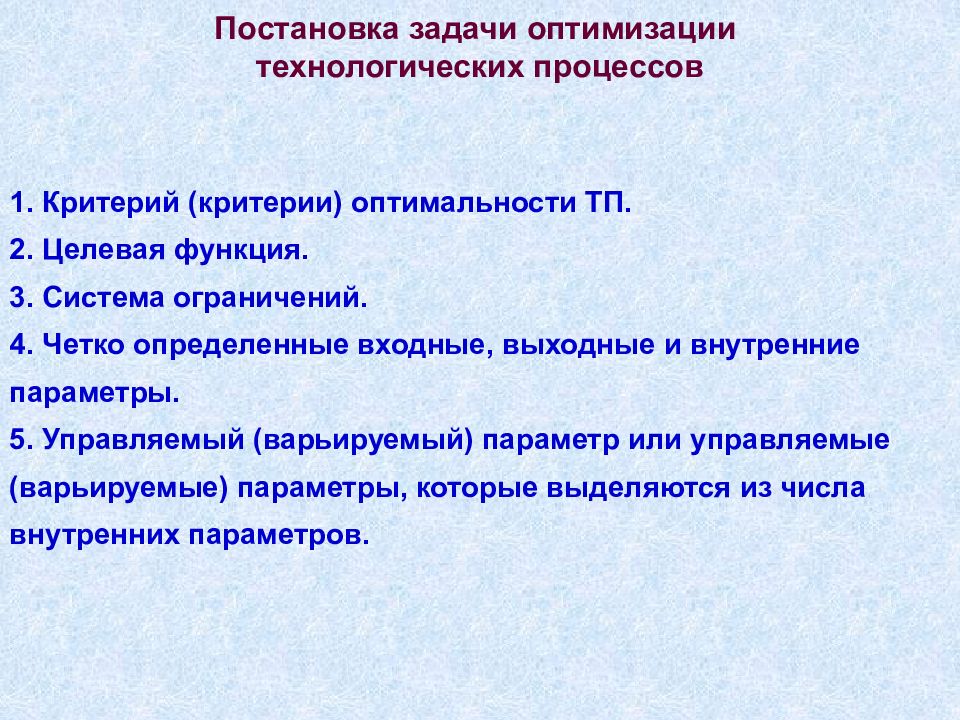 Постановка задачи оптимизации технологических процессов

1. Критерий (критерии) оптимальности ТП.

2. Целевая функция.

3. Система ограничений.

4. Четко определенные входные, выходные и внутренние параметры.

5. Управляемый (варьируемый) параметр или управляемые (варьируемые) параметры, которые выделяются из числа внутренних параметров.